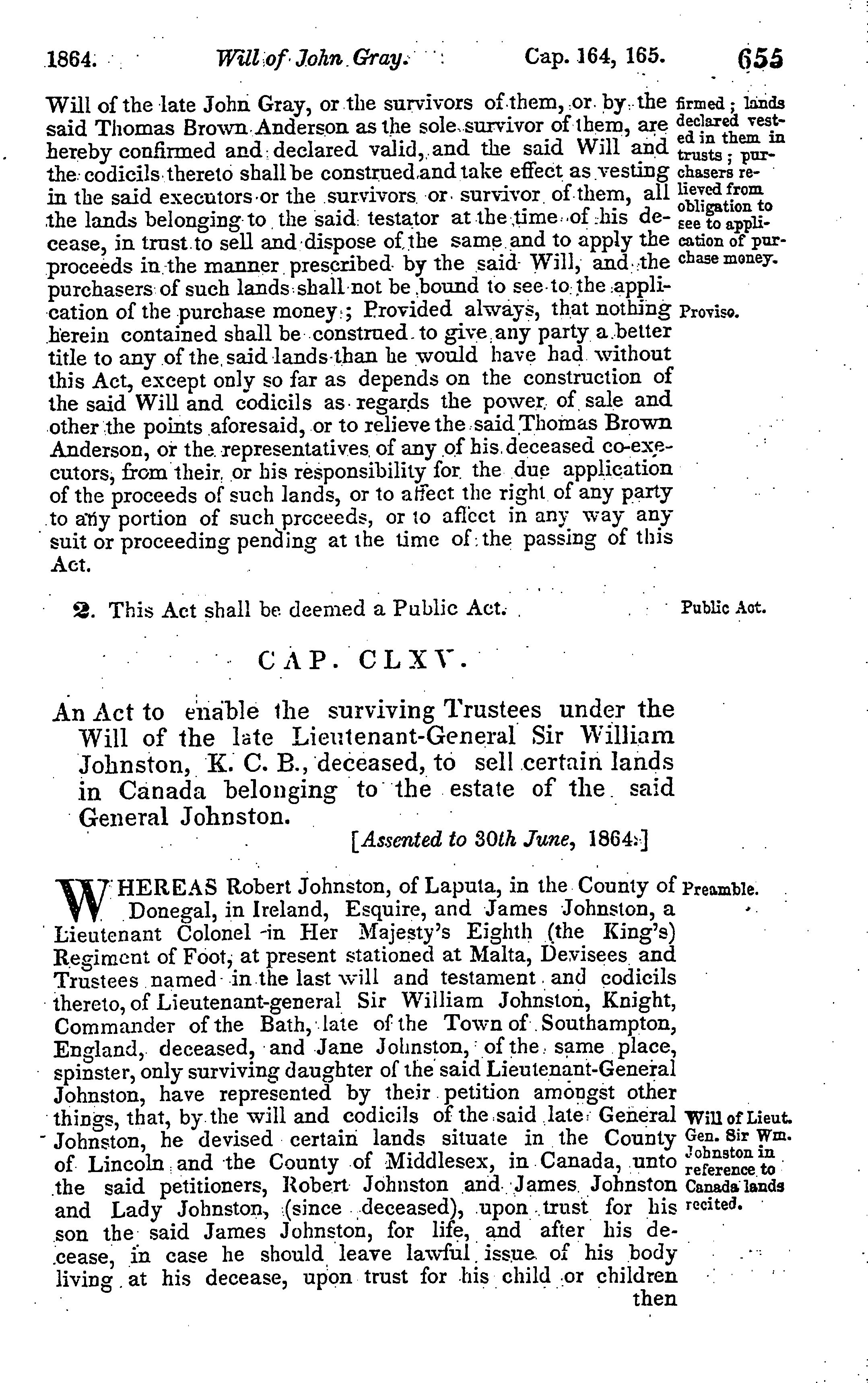 1864. Will of John Gray. Cap. 164, 165. 655

Will of the late John Gray, or the survivors of them, or by the said Thomas Brown Anderson as the sole survivor of them, are hereby confirmed and declared valid, and the said Will and the codicils thereto shall be construed and take effect as vesting in the said executors or the survivors or survivor of them, all the lands belonging to the said testator at the time of his decease, in trust to sell and dispose of the same and to apply the proceeds in the manner prescribed by the said Will, and the purchasers of such lands shall not be bound to see to the application of the purchase money; Provided always, that nothing herein contained shall be construed to give any party a better title to any of the said lands than he would have had without this Act, except only so far as depends on the construction of the said Will and codicils as regards the power of sale and other the points aforesaid, or to relieve the said Thomas Brown Anderson, or the representatives of any of his deceased co-executors, from their or his responsibility for the due application of the proceeds of such lands, or to affect the right of any party to any portion of such proceeds, or to affect in any way any suit or proceeding pending at the time of the passing of this Act.

firmed; lands declared vested in them in trusts; purchasers relieved from obligation to see to application of purchase money.

Proviso.

2. This Act shall be deemed a Public Act.

Public Act.

CAP. CLXV.

An Act to enable the surviving Trustees under the Will of the late Lieutenant-General Sir William Johnston, K. C. B., deceased, to sell certain lands in Canada belonging to the estate of the said General Johnston.

[Assented to 30th June, 1864.]

WHEREAS Robert Johnston, of Laputa, in the County of Donegal, in Ireland, Esquire, and James Johnston, a Lieutenant Colonel in Her Majesty's Eighth (the King's) Regiment of Foot, at present stationed at Malta, Devisees and Trustees named in the last will and testament and codicils thereto, of Lieutenant-general Sir William Johnston, Knight, Commander of the Bath, late of the Town of Southampton, England, deceased, and Jane Johnston, of the same place, spinster, only surviving daughter of the said Lieutenant-General Johnston, have represented by their petition amongst other things, that, by the will and codicils of the said late General Johnston, he devised certain lands situate in the County of Lincoln and the County of Middlesex, in Canada, unto the said petitioners, Robert Johnston and James Johnston and Lady Johnston, (since deceased), upon trust for his son the said James Johnston, for life, and after his decease, in case he should leave lawful issue of his body living at his decease, upon trust for his child or children then

Preamble.

Will of Lieut. Gen. Sir Wm. Johnston in reference to Canada lands recited.